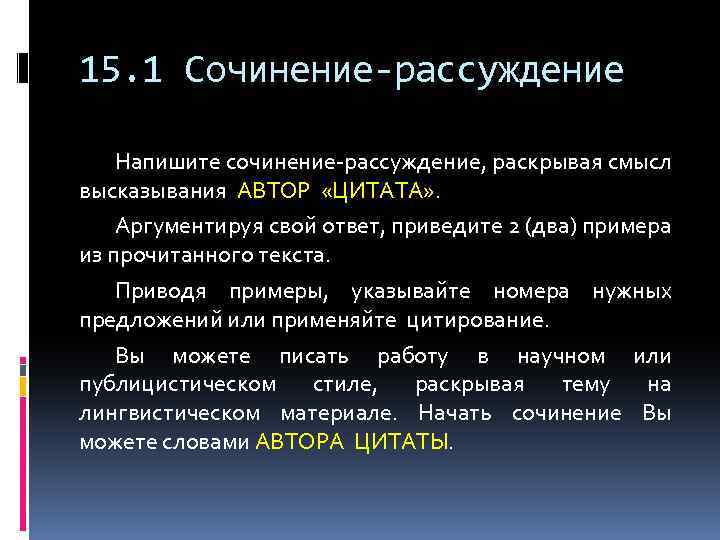 15.1 Сочинение-рассуждение

Напишите сочинение-рассуждение, раскрывая смысл высказывания АВТОР «ЦИТАТА».

Аргументируя свой ответ, приведите 2 (два) примера из прочитанного текста.

Приводя примеры, указывайте номера нужных предложений или применяйте цитирование.

Вы можете писать работу в научном или публицистическом стиле, раскрывая тему на лингвистическом материале. Начать сочинение Вы можете словами АВТОРА ЦИТАТЫ.